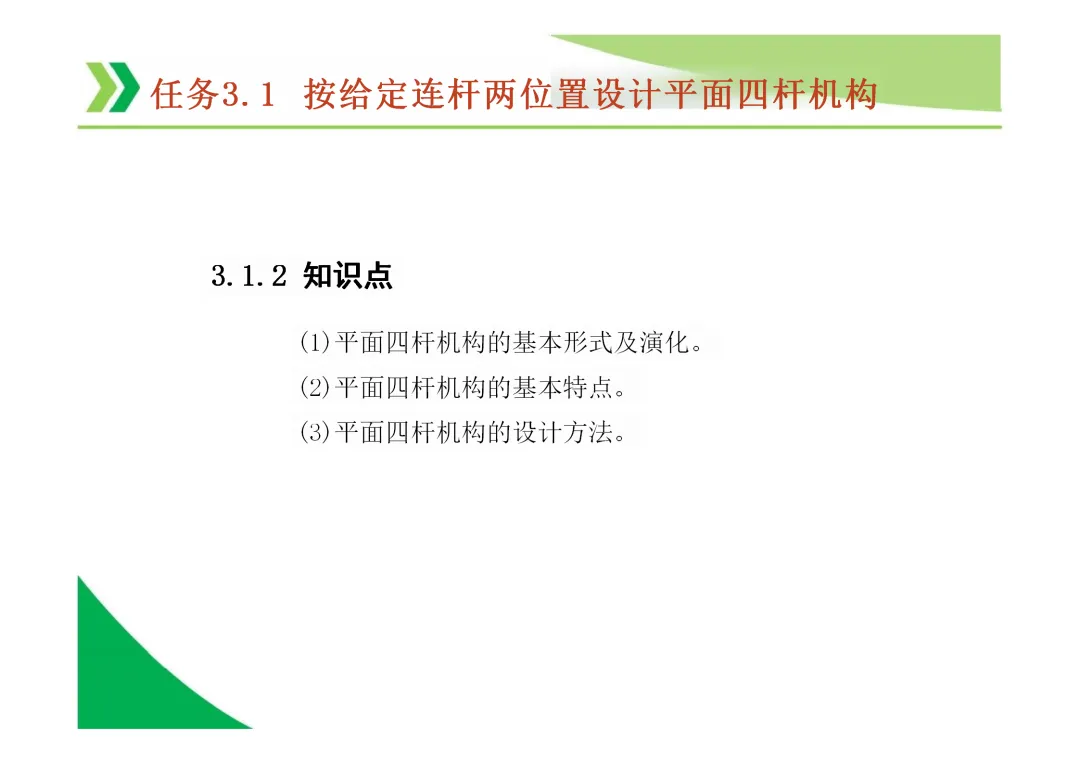 任务3.1 按给定连杆两位置设计平面四杆机构

3.1.2 知识点

(1)平面四杆机构的基本形式及演化。

(2)平面四杆机构的基本特点。

(3)平面四杆机构的设计方法。